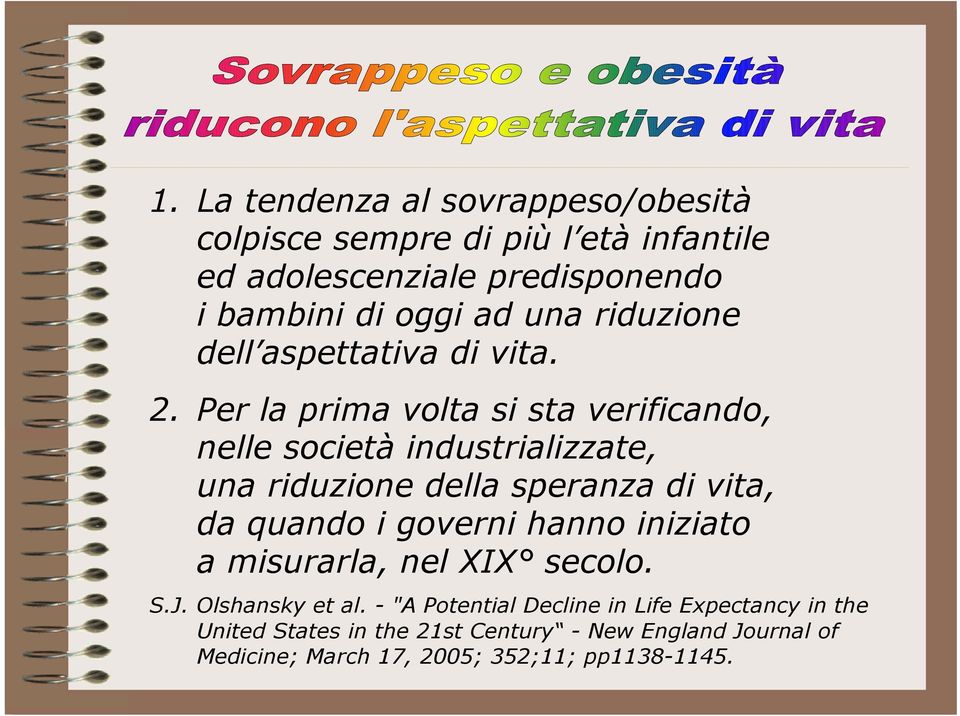 Sovrappeso e obesità riducono l'aspettativa di vita

1. La tendenza al sovrappeso/obesità colpisce sempre di più l’età infantile ed adolescenziale predisponendo i bambini di oggi ad una riduzione dell’aspettativa di vita.

2. Per la prima volta si sta verificando, nelle società industrializzate, una riduzione della speranza di vita, da quando i governi hanno iniziato a misurarla, nel XIX° secolo.

S.J. Olshansky et al. - "A Potential Decline in Life Expectancy in the United States in the 21st Century“ - New England Journal of Medicine; March 17, 2005; 352;11; pp1138-1145.